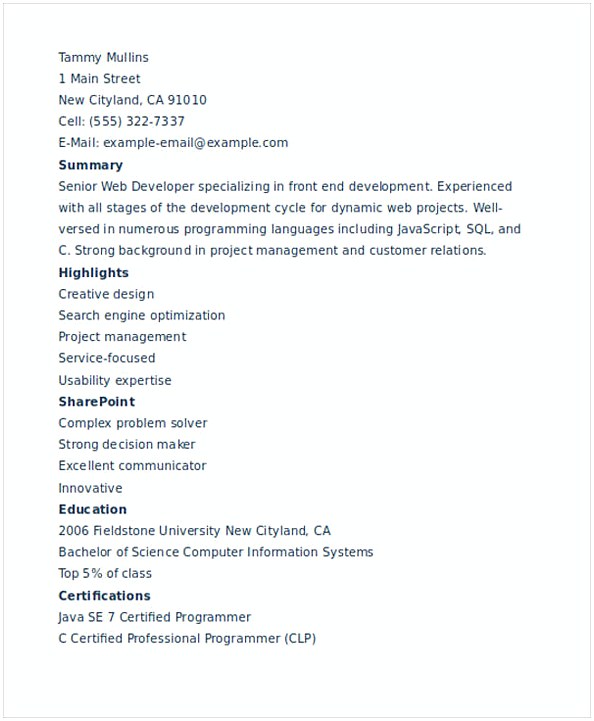 Tammy Mullins
1 Main Street
New Cityland, CA 91010
Cell: (555) 322-7337
E-Mail: example-email@example.com

Summary
Senior Web Developer specializing in front end development. Experienced with all stages of the development cycle for dynamic web projects. Well-versed in numerous programming languages including JavaScript, SQL, and C. Strong background in project management and customer relations.

Highlights
Creative design
Search engine optimization
Project management
Service-focused
Usability expertise

SharePoint
Complex problem solver
Strong decision maker
Excellent communicator
Innovative

Education
2006 Fieldstone University New Cityland, CA
Bachelor of Science Computer Information Systems
Top 5% of class

Certifications
Java SE 7 Certified Programmer
C Certified Professional Programmer (CLP)